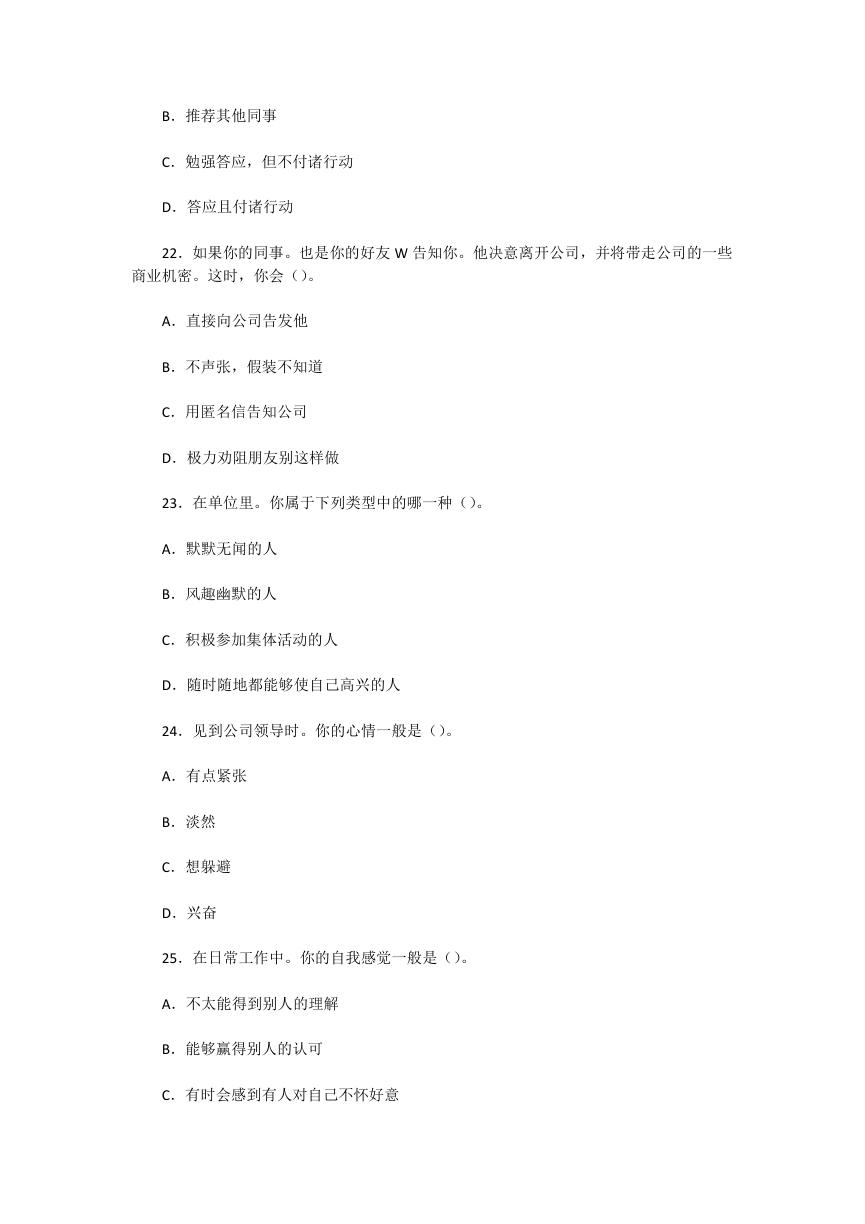 B．推荐其他同事

C．勉强答应，但不付诸行动

D．答应且付诸行动

22．如果你的同事。也是你的好友 W 告知你。他决意离开公司，并将带走公司的一些商业机密。这时，你会（）。

A．直接向公司告发他

B．不声张，假装不知道

C．用匿名信告知公司

D．极力劝阻朋友别这样做

23．在单位里。你属于下列类型中的哪一种（）。

A．默默无闻的人

B．风趣幽默的人

C．积极参加集体活动的人

D．随时随地都能够使自己高兴的人

24．见到公司领导时。你的心情一般是（）。

A．有点紧张

B．淡然

C．想躲避

D．兴奋

25．在日常工作中。你的自我感觉一般是（）。

A．不太能得到别人的理解

B．能够赢得别人的认可

C．有时会感到有人对自己不怀好意